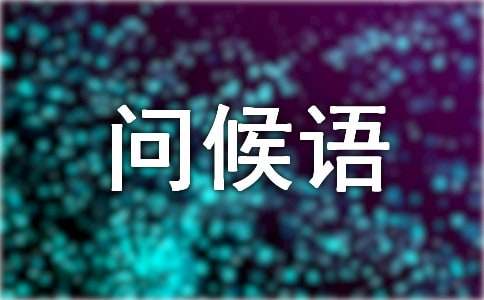 问候语